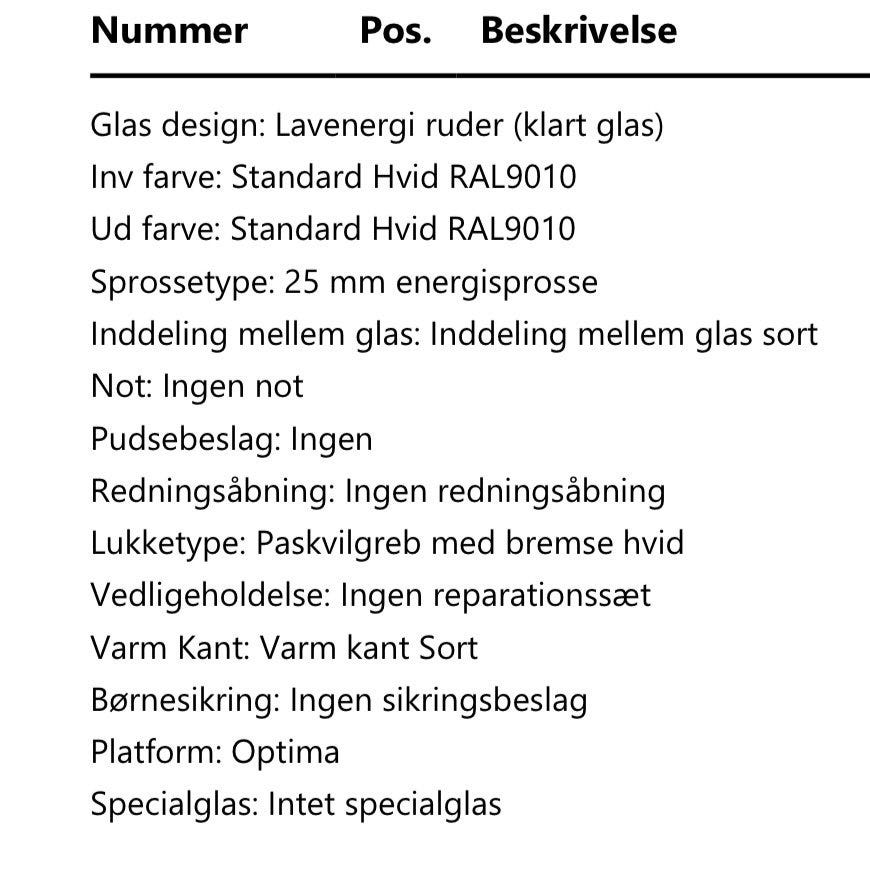 Nummer Pos. Beskrivelse

Glas design: Lavenergi ruder (klart glas)
Inv farve: Standard Hvid RAL9010
Ud farve: Standard Hvid RAL9010
Sprossetype: 25 mm energisprosse
Inddeling mellem glas: Inddeling mellem glas sort
Not: Ingen not
Pudsebeslag: Ingen
Redningsåbning: Ingen redningsåbning
Lukketype: Paskvilgreb med bremse hvid
Vedligeholdelse: Ingen reparationssæt
Varm Kant: Varm kant Sort
Børnesikring: Ingen sikringsbeslag
Platform: Optima
Specialglas: Intet specialglas